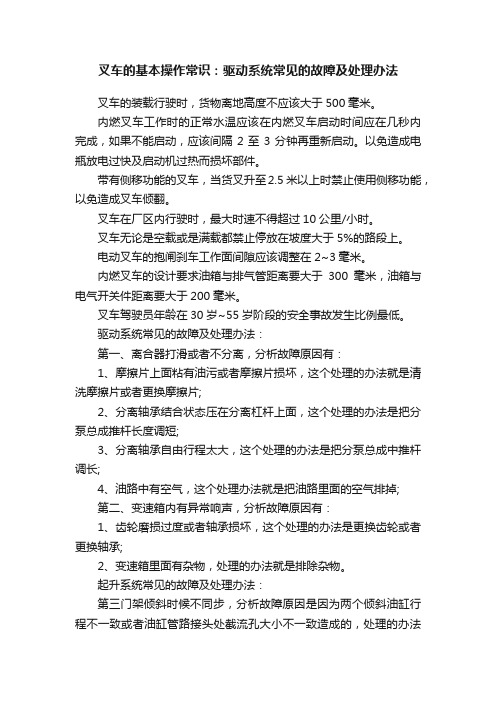 叉车的基本操作常识：驱动系统常见的故障及处理办法

叉车的装载行驶时，货物离地高度不应该大于 500 毫米。

内燃叉车工作时的正常水温应该在内燃叉车启动时间应在几秒内完成，如果不能启动，应该间隔 2 至 3 分钟再重新启动。以免造成电瓶放电过快及启动机过热而损坏部件。

带有侧移功能的叉车，当货叉升至 2.5 米以上时禁止使用侧移功能，以免造成叉车倾翻。

叉车在厂区内行驶时，最大时速不得超过 10 公里/小时。

叉车无论是空载或是满载都禁止停放在坡度大于 5%的路段上。

电动叉车的抱闸刹车工作面间隙应该调整在 2~3 毫米。

内燃叉车的设计要求油箱与排气管距离要大于 300 毫米，油箱与电气开关件距离要大于 200 毫米。

叉车驾驶员年龄在 30 岁~55 岁阶段的安全事故发生比例最低。

驱动系统常见的故障及处理办法：

第一、离合器打滑或者不分离，分析故障原因有：

1、摩擦片上面粘有油污或者摩擦片损坏，这个处理的办法就是清洗摩擦片或者更换摩擦片;

2、分离轴承结合状态压在分离杠杆上面，这个处理的办法是把分泵总成推杆长度调短;

3、分离轴承自由行程太大，这个处理的办法是把分泵总成中推杆调长;

4、油路中有空气，这个处理办法就是把油路里面的空气排掉;

第二、变速箱内有异常响声，分析故障原因有：

1、齿轮磨损过度或者轴承损坏，这个处理的办法是更换齿轮或者更换轴承;

2、变速箱里面有杂物，处理的办法就是排除杂物。

起升系统常见的故障及处理办法：

第三门架倾斜时候不同步，分析故障原因是因为两个倾斜油缸行程不一致或者油缸管路接头处截流孔大小不一致造成的，处理的办法